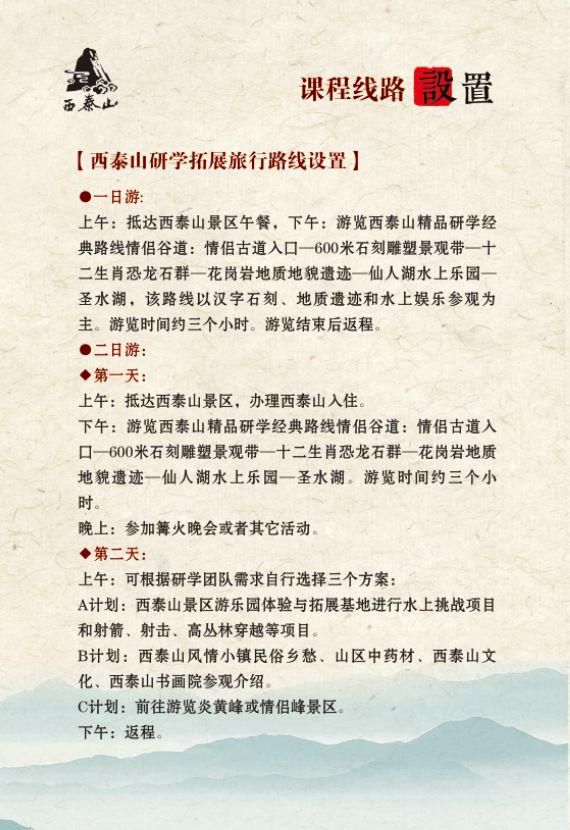 西泰山

课程线路 設置

【西泰山研学拓展旅行路线设置】

●一日游:

上午：抵达西泰山景区午餐，下午：游览西泰山精品研学经典路线情侣谷道：情侣古道入口—600米石刻雕塑景观带—十二生肖恐龙石群—花岗岩地质地貌遗迹—仙人湖水上乐园—圣水湖，该路线以汉字石刻、地质遗迹和水上娱乐参观为主。游览时间约三个小时。游览结束后返程。

●二日游：

◆第一天：

上午：抵达西泰山景区，办理西泰山入住。

下午：游览西泰山精品研学经典路线情侣谷道：情侣古道入口—600米石刻雕塑景观带—十二生肖恐龙石群—花岗岩地质地貌遗迹—仙人湖水上乐园—圣水湖。游览时间约三个小时。

晚上：参加篝火晚会或者其它活动。

◆第二天：

上午：可根据研学团队需求自行选择三个方案：

A计划：西泰山景区游乐园体验与拓展基地进行水上挑战项目和射箭、射击、高丛林穿越等项目。

B计划：西泰山风情小镇民俗乡愁、山区中药材、西泰山文化、西泰山书画院参观介绍。

C计划：前往游览炎黄峰或情侣峰景区。

下午：返程。